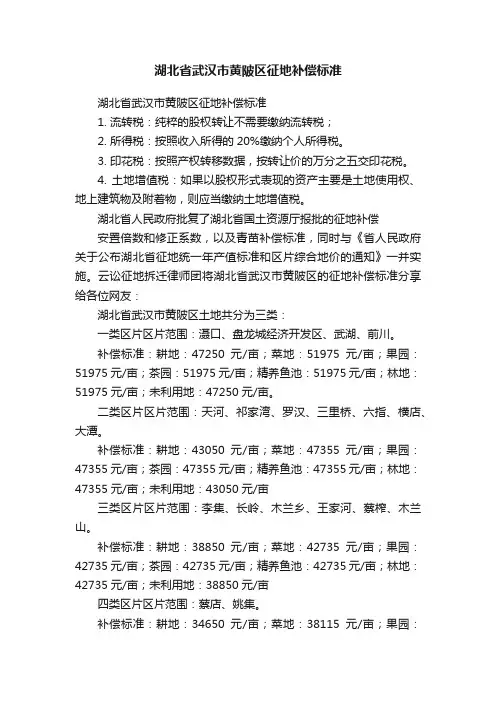 湖北省武汉市黄陂区征地补偿标准

湖北省武汉市黄陂区征地补偿标准

1. 流转税：纯粹的股权转让不需要缴纳流转税；

2. 所得税：按照收入所得的 20%缴纳个人所得税。

3. 印花税：按照产权转移数据，按转让价的万分之五交印花税。

4. 土地增值税：如果以股权形式表现的资产主要是土地使用权、地上建筑物及附着物，则应当缴纳土地增值税。

湖北省人民政府批复了湖北省国土资源厅报批的征地补偿

安置倍数和修正系数，以及青苗补偿标准，同时与《省人民政府关于公布湖北省征地统一年产值标准和区片综合地价的通知》一并实施。云讼征地拆迁律师团将湖北省武汉市黄陂区的征地补偿标准分享给各位网友：

湖北省武汉市黄陂区土地共分为三类：

一类区片区片范围：滠口、盘龙城经济开发区、武湖、前川。

补偿标准：耕地：47250 元/亩；菜地：51975 元/亩；果园：51975 元/亩；茶园：51975 元/亩；精养鱼池：51975 元/亩；林地：51975 元/亩；未利用地：47250 元/亩。

二类区片区片范围：天河、祁家湾、罗汉、三里桥、六指、横店、大潭。

补偿标准：耕地：43050 元/亩；菜地：47355 元/亩；果园：47355 元/亩；茶园：47355 元/亩；精养鱼池：47355 元/亩；林地：47355 元/亩；未利用地：43050 元/亩

三类区片区片范围：李集、长岭、木兰乡、王家河、蔡榨、木兰山。

补偿标准：耕地：38850 元/亩；菜地：42735 元/亩；果园：42735 元/亩；茶园：42735 元/亩；精养鱼池：42735 元/亩；林地：42735 元/亩；未利用地：38850 元/亩

四类区片区片范围：蔡店、姚集。

补偿标准：耕地：34650 元/亩；菜地：38115 元/亩；果园：